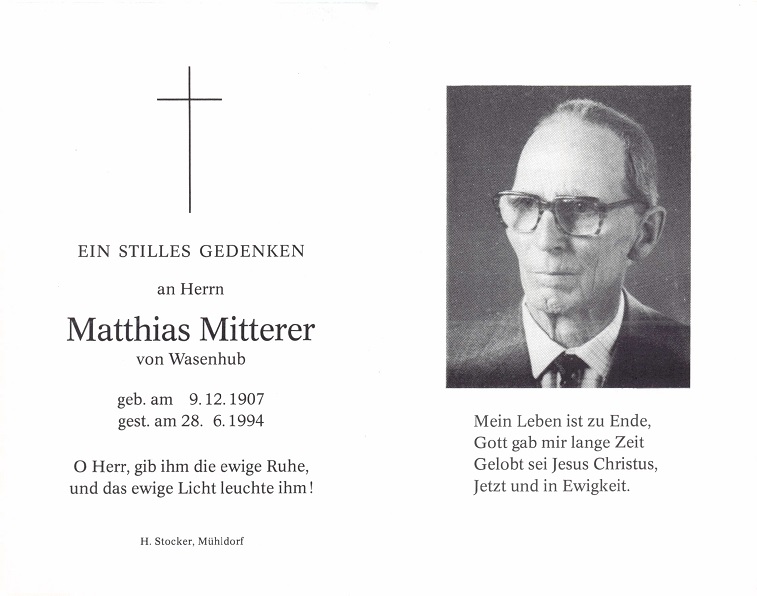 EIN STILLES GEDENKEN

an Herrn

Matthias Mitterer

von Wasenhub

geb. am 9. 12. 1907
gest. am 28. 6. 1994

O Herr, gib ihm die ewige Ruhe,
und das ewige Licht leuchte ihm!

H. Stocker, Mühldorf

Mein Leben ist zu Ende,
Gott gab mir lange Zeit
Gelobt sei Jesus Christus,
Jetzt und in Ewigkeit.